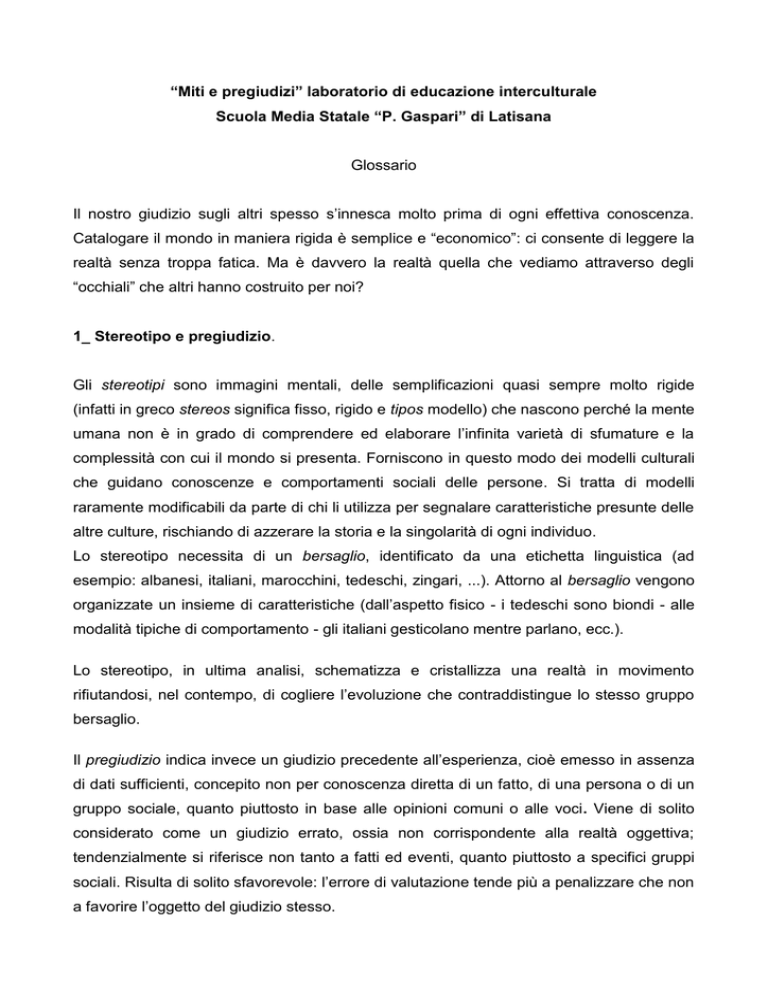 “Miti e pregiudizi” laboratorio di educazione interculturale
Scuola Media Statale “P. Gaspari” di Latisana

Glossario

Il nostro giudizio sugli altri spesso s’innesca molto prima di ogni effettiva conoscenza. Catalogare il mondo in maniera rigida è semplice e “economico”: ci consente di leggere la realtà senza troppa fatica. Ma è davvero la realtà quella che vediamo attraverso degli “occhiali” che altri hanno costruito per noi?

1_ Stereotipo e pregiudizio.

Gli stereotipi sono immagini mentali, delle semplificazioni quasi sempre molto rigide (infatti in greco stereos significa fisso, rigido e tipos modello) che nascono perché la mente umana non è in grado di comprendere ed elaborare l’infinita varietà di sfumature e la complessità con cui il mondo si presenta. Forniscono in questo modo dei modelli culturali che guidano conoscenze e comportamenti sociali delle persone. Si tratta di modelli raramente modificabili da parte di chi li utilizza per segnalare caratteristiche presunte delle altre culture, rischiando di azzerare la storia e la singolarità di ogni individuo.
Lo stereotipo necessita di un bersaglio, identificato da una etichetta linguistica (ad esempio: albanesi, italiani, marocchini, tedeschi, zingari, ...). Attorno al bersaglio vengono organizzate un insieme di caratteristiche (dall’aspetto fisico - i tedeschi sono biondi - alle modalità tipiche di comportamento - gli italiani gesticolano mentre parlano, ecc.).

Lo stereotipo, in ultima analisi, schematizza e cristallizza una realtà in movimento rifiutandosi, nel contempo, di cogliere l’evoluzione che contraddistingue lo stesso gruppo bersaglio.

Il pregiudizio indica invece un giudizio precedente all’esperienza, cioè emesso in assenza di dati sufficienti, concepito non per conoscenza diretta di un fatto, di una persona o di un gruppo sociale, quanto piuttosto in base alle opinioni comuni o alle voci. Viene di solito considerato come un giudizio errato, ossia non corrispondente alla realtà oggettiva; tendenzialmente si riferisce non tanto a fatti ed eventi, quanto piuttosto a specifici gruppi sociali. Risulta di solito sfavorevole: l’errore di valutazione tende più a penalizzare che non a favorire l’oggetto del giudizio stesso.